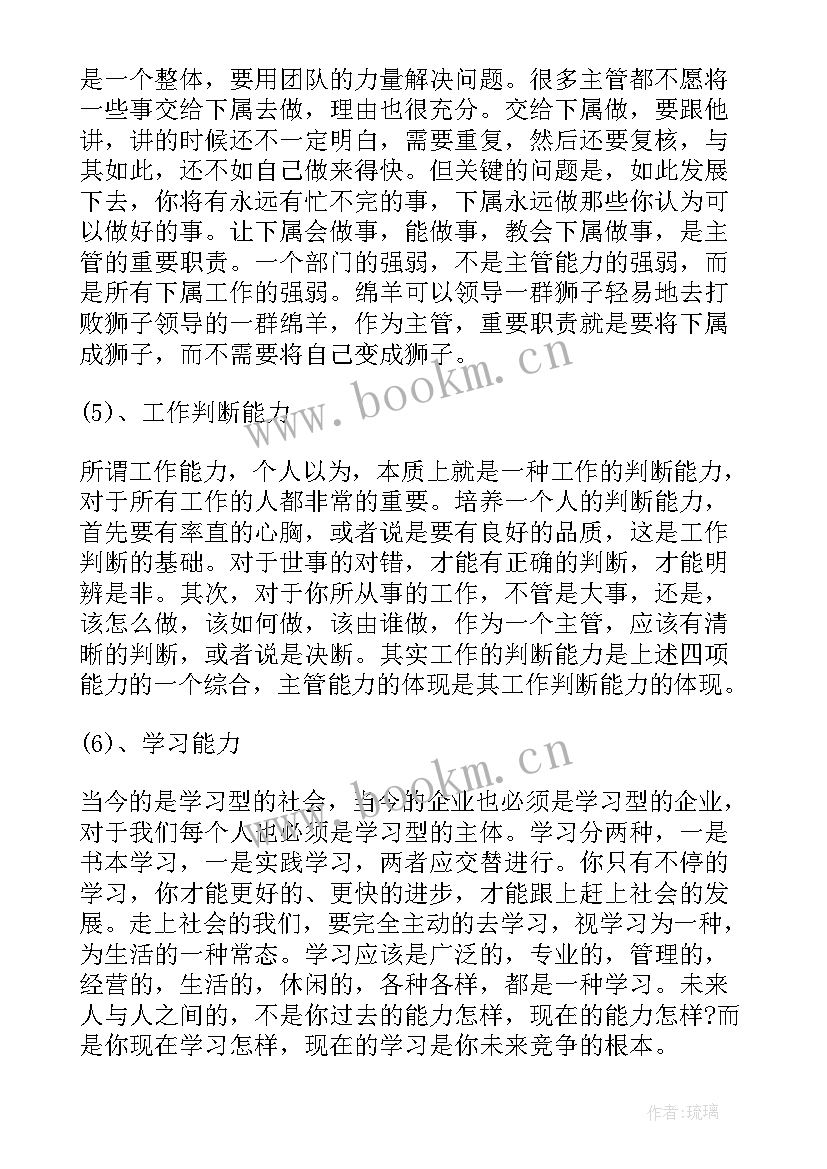 是一个整体，要用团队的力量解决问题。很多主管都不愿将一些事交给下属去做，理由也很充分。交给下属做，要跟他讲，讲的时候还不一定明白，需要重复，然后还要复核，与其如此，还不如自己做来得快。但关键的问题是，如此发展下去，你将有永远有忙不完的事，下属永远做那些你认为可以做好的事。让下属会做事，能做事，教会下属做事，是主管的重要职责。一个部门的强弱，不是主管能力的强弱，而是所有下属工作的强弱。绵羊可以领导一群狮子轻易地去打败狮子领导的一群绵羊，作为主管，重要职责就是要将下属成狮子，而不需要将自己变成狮子。

www.bookm.cn

(5)、工作判断能力

所谓工作能力，个人以为，本质上就是一种工作的判断能力，对于所有工作的人都非常的重要。培养一个人的判断能力，首先要有率直的心胸，或者说是要有良好的品质，这是工作判断的基础。对于世事的对错，才能有正确的判断，才能明辨是非。其次，对于你所从事的工作，不管是大事，还是，该怎么做，该如何做，该由谁做，作为一个主管，应该有清晰的判断，或者说是决断。其实工作的判断能力是上述四项能力的一个综合，主管能力的体现是其工作判断能力的体现。

(6)、学习能力

www.bookm.cn

当今的是学习型的社会，当今的企业也必须是学习型的企业，对于我们每个人也必须是学习型的主体。学习分两种，一是书本学习，一是实践学习，两者应交替进行。你只有不停的学习，你才能更好的、更快的进步，才能跟上赶上社会的发展。走上社会的我们，要完全主动的去学习，视学习为一种，为生活的一种常态。学习应该是广泛的，专业的，管理的，经营的，生活的，休闲的，各种各样，都是一种学习。未来人与人之间的，不是你过去的能力怎样，现在的能力怎样?而是你现在学习怎样，现在的学习是你未来竞争的根本。

作者:琉璃